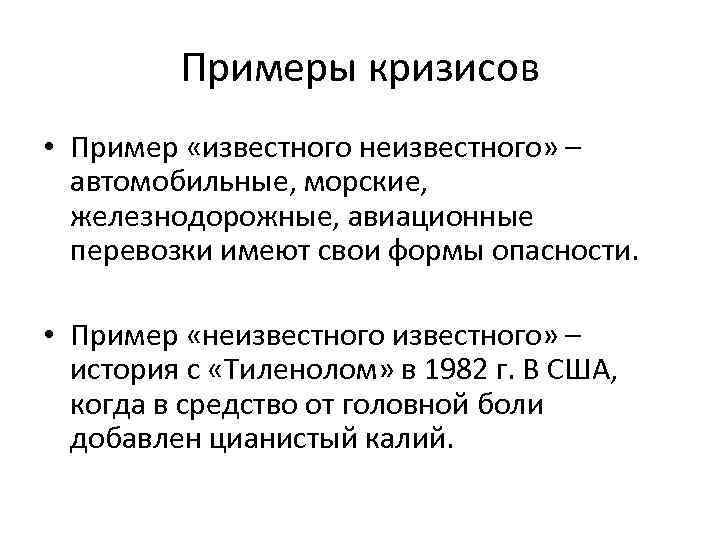 Примеры кризисов

• Пример «известного неизвестного» – автомобильные, морские, железнодорожные, авиационные перевозки имеют свои формы опасности.

• Пример «неизвестного известного» – история с «Тиленолом» в 1982 г. В США, когда в средство от головной боли добавлен цианистый калий.